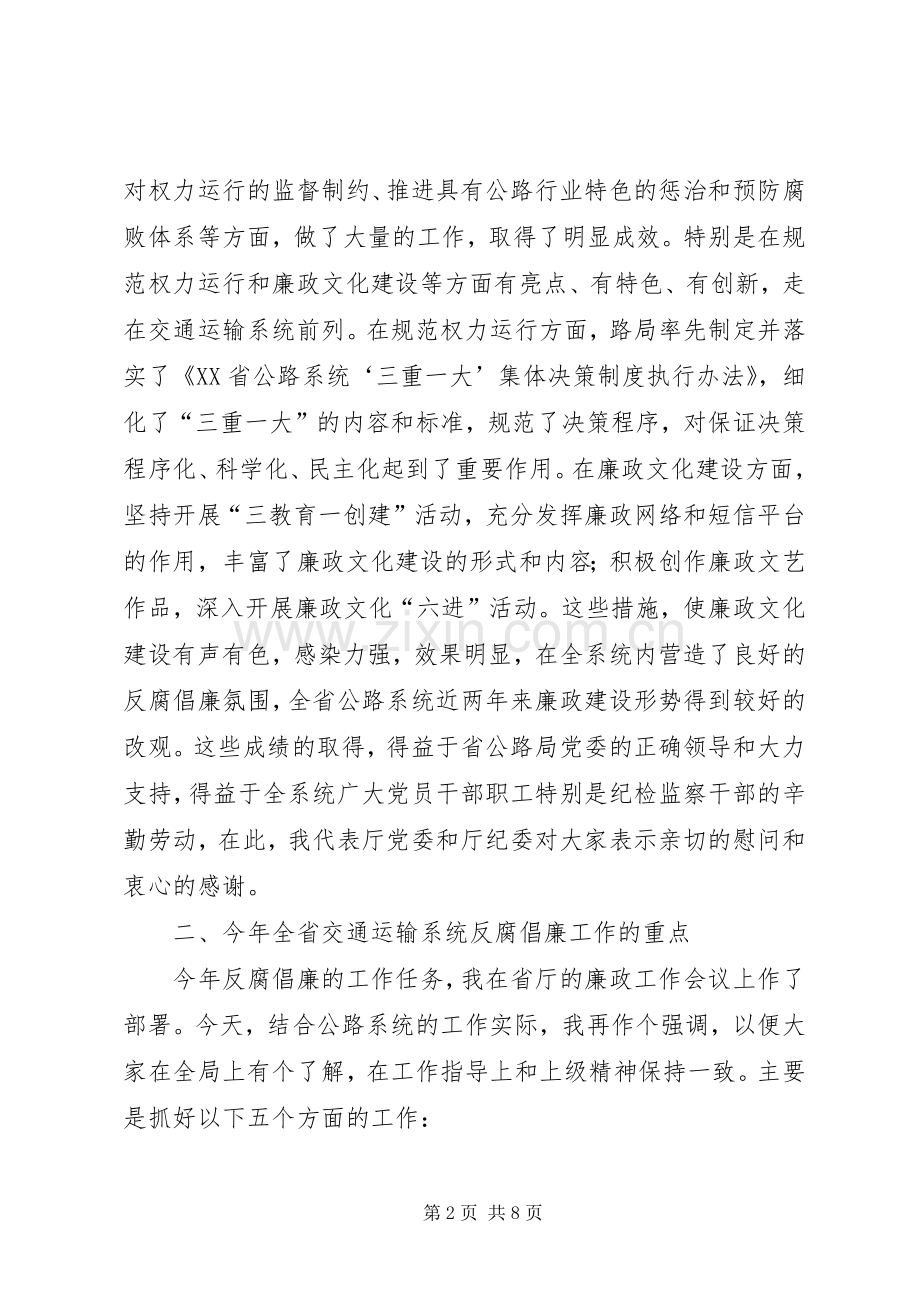 对权力运行的监督制约、推进具有公路行业特色的惩治和预防腐败体系等方面，做了大量的工作，取得了明显成效。特别是在规范权力运行和廉政文化建设等方面有亮点、有特色、有创新，走在交通运输系统前列。在规范权力运行方面，路局率先制定并落实了《XX省公路系统‘三重一大’集体决策制度执行办法》，细化了“三重一大”的内容和标准，规范了决策程序，对保证决策程序化、科学化、民主化起到了重要作用。在廉政文化建设方面，坚持开展“三教育一创建”活动，充分发挥廉政网络和短信平台的作用，丰富了廉政文化建设的形式和内容；积极创作廉政文艺作品，深入开展廉政文化“六进”活动。这些措施，使廉政文化建设有声有色，感染力强，效果明显，在全系统内营造了良好的反腐倡廉氛围，全省公路系统近两年来廉政建设形势得到较好的改观。这些成绩的取得，得益于省公路局党委的正确领导和大力支持，得益于全系统广大党员干部职工特别是纪检监察干部的辛勤劳动，在此，我代表厅党委和厅纪委对大家表示亲切的慰问和衷心的感谢。

二、今年全省交通运输系统反腐倡廉工作的重点

今年反腐倡廉的工作任务，我在省厅的廉政工作会议上作了部署。今天，结合公路系统的工作实际，我再作个强调，以便大家在全局上有个了解，在工作指导上和上级精神保持一致。主要是抓好以下五个方面的工作：

第2页 共8页

www.zixin.com.cn